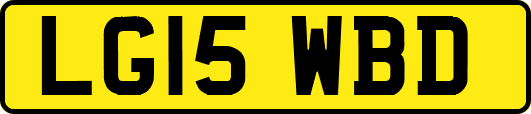 LG15 WBD